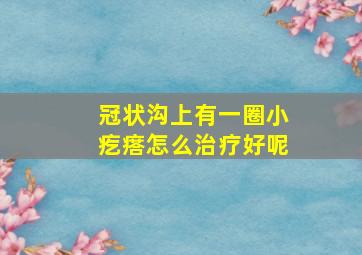 冠状沟上有一圈小疙瘩怎么治疗好呢